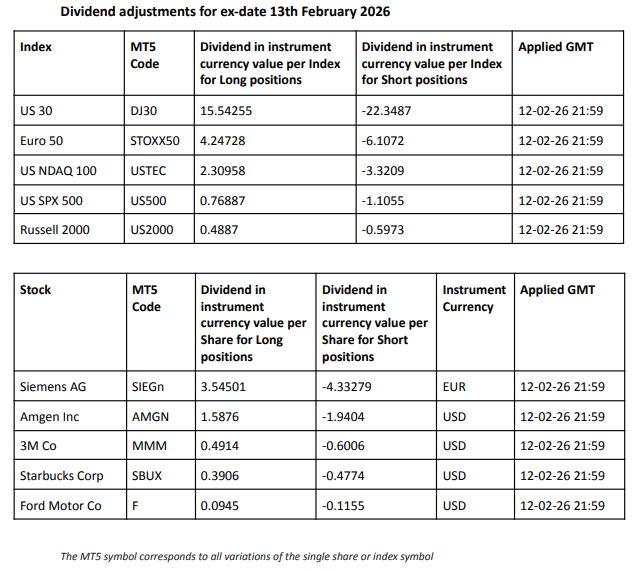 Dividend adjustments for ex-date 13th February 2026

| Index | MT5 Code | Dividend in instrument currency value per Index for Long positions | Dividend in instrument currency value per Index for Short positions | Applied GMT |
|---|---|---|---|---|
| US 30 | DJ30 | 15.54255 | -22.3487 | 12-02-26 21:59 |
| Euro 50 | STOXX50 | 4.24728 | -6.1072 | 12-02-26 21:59 |
| US NDAQ 100 | USTEC | 2.30958 | -3.3209 | 12-02-26 21:59 |
| US SPX 500 | US500 | 0.76887 | -1.1055 | 12-02-26 21:59 |
| Russell 2000 | US2000 | 0.4887 | -0.5973 | 12-02-26 21:59 |

| Stock | MT5 Code | Dividend in instrument currency value per Share for Long positions | Dividend in instrument currency value per Share for Short positions | Instrument Currency | Applied GMT |
|---|---|---|---|---|---|
| Siemens AG | SIEGn | 3.54501 | -4.33279 | EUR | 12-02-26 21:59 |
| Amgen Inc | AMGN | 1.5876 | -1.9404 | USD | 12-02-26 21:59 |
| 3M Co | MMM | 0.4914 | -0.6006 | USD | 12-02-26 21:59 |
| Starbucks Corp | SBUX | 0.3906 | -0.4774 | USD | 12-02-26 21:59 |
| Ford Motor Co | F | 0.0945 | -0.1155 | USD | 12-02-26 21:59 |

The MT5 symbol corresponds to all variations of the single share or index symbol